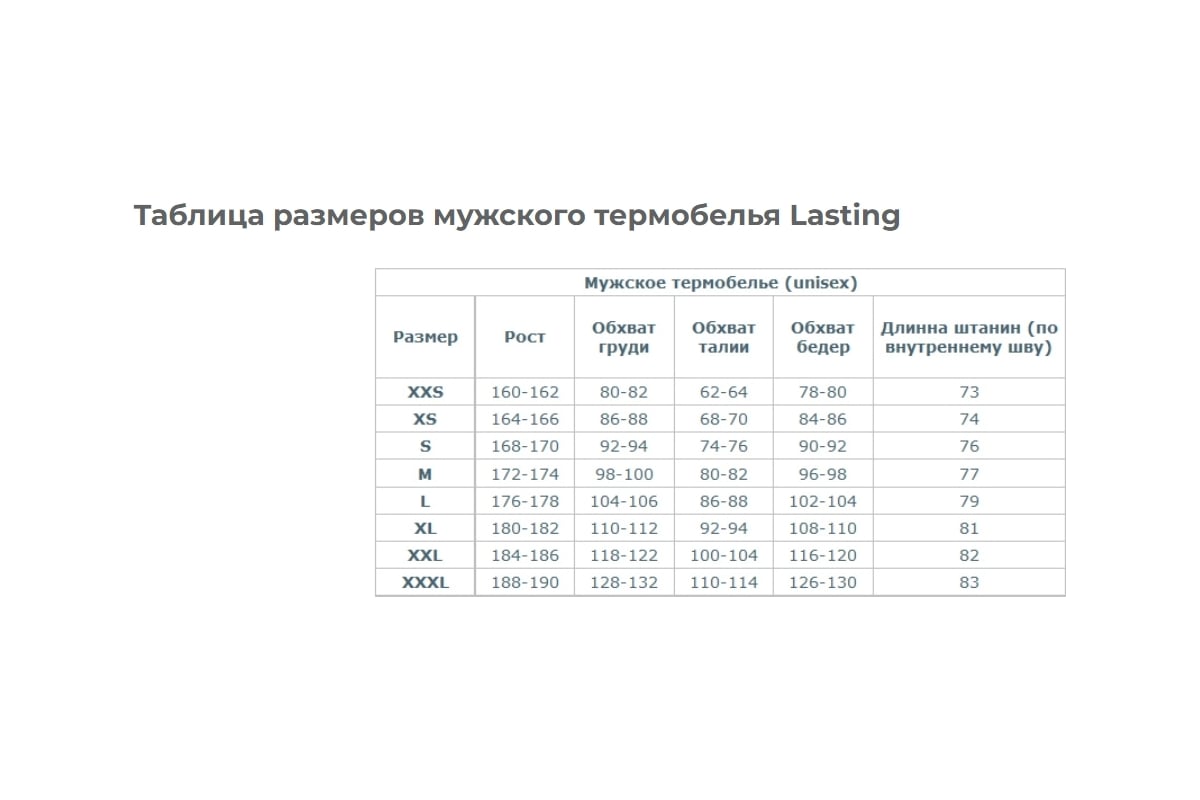 Таблица размеров мужского термобелья Lasting

Мужское термобелье (unisex)

| Размер | Рост | Обхват груди | Обхват талии | Обхват бедер | Длинна штанин (по внутреннему шву) |
|---|---|---|---|---|---|
| XXS | 160-162 | 80-82 | 62-64 | 78-80 | 73 |
| XS | 164-166 | 86-88 | 68-70 | 84-86 | 74 |
| S | 168-170 | 92-94 | 74-76 | 90-92 | 76 |
| M | 172-174 | 98-100 | 80-82 | 96-98 | 77 |
| L | 176-178 | 104-106 | 86-88 | 102-104 | 79 |
| XL | 180-182 | 110-112 | 92-94 | 108-110 | 81 |
| XXL | 184-186 | 118-122 | 100-104 | 116-120 | 82 |
| XXXL | 188-190 | 128-132 | 110-114 | 126-130 | 83 |